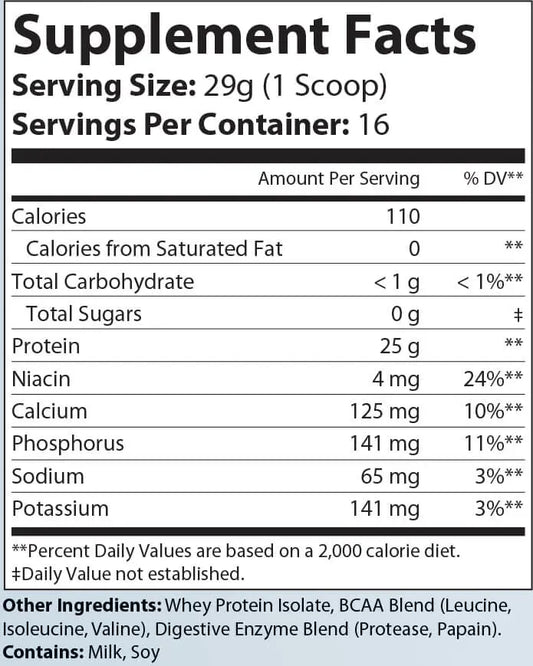 Supplement Facts
Serving Size: 29g (1 Scoop)
Servings Per Container: 16

| | Amount Per Serving | % DV** |
|---|---|---|
| Calories | 110 | |
| Calories from Saturated Fat | 0 | ** |
| Total Carbohydrate | < 1 g | < 1%** |
| Total Sugars | 0 g | ‡ |
| Protein | 25 g | ** |
| Niacin | 4 mg | 24%** |
| Calcium | 125 mg | 10%** |
| Phosphorus | 141 mg | 11%** |
| Sodium | 65 mg | 3%** |
| Potassium | 141 mg | 3%** |

**Percent Daily Values are based on a 2,000 calorie diet.
‡Daily Value not established.

Other Ingredients: Whey Protein Isolate, BCAA Blend (Leucine, Isoleucine, Valine), Digestive Enzyme Blend (Protease, Papain).
Contains: Milk, Soy